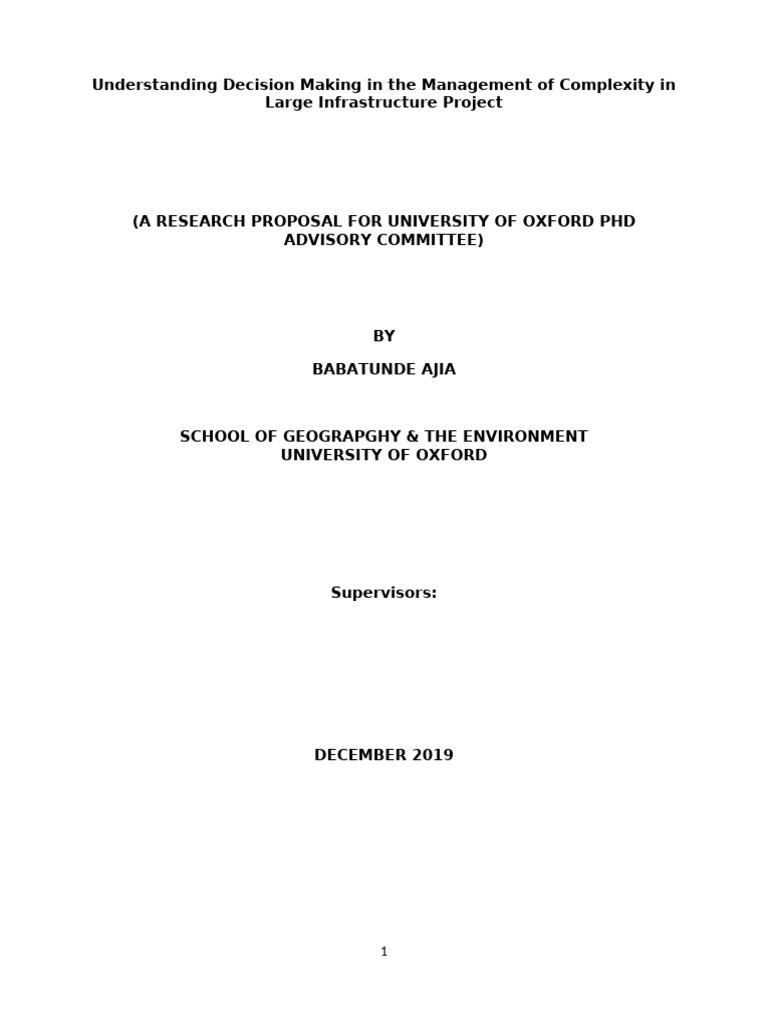 Understanding Decision Making in the Management of Complexity in Large Infrastructure Project

(A RESEARCH PROPOSAL FOR UNIVERSITY OF OXFORD PHD ADVISORY COMMITTEE)

BY

BABATUNDE AJIA

SCHOOL OF GEOGRAPGHY & THE ENVIRONMENT
UNIVERSITY OF OXFORD

Supervisors:

DECEMBER 2019

1